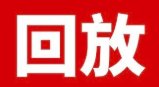 回放